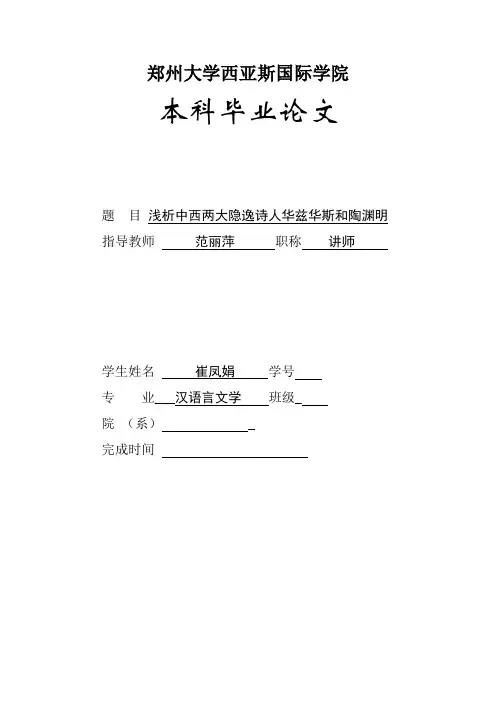 郑州大学西亚斯国际学院

本科毕业论文

题　目　浅析中西两大隐逸诗人华兹华斯和陶渊明

指导教师　范丽萍　职称　讲师

学生姓名　崔凤娟　学号

专　业　汉语言文学　班级

院　（系）

完成时间